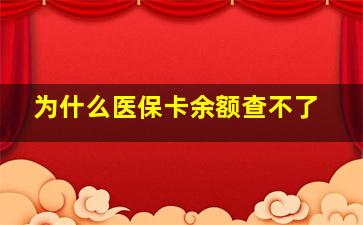 为什么医保卡余额查不了